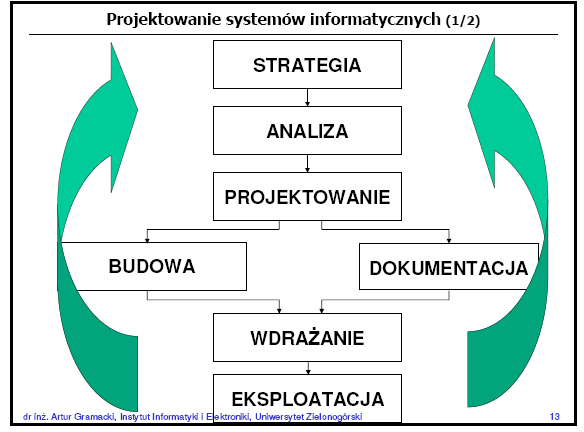 Projektowanie systemów informatycznych (1/2)

STRATEGIA

ANALIZA

PROJEKTOWANIE

BUDOWA

DOKUMENTACJA

WDRAŻANIE

EKSPLOATACJA

dr inż. Artur Gramacki, Instytut Informatyki i Elektroniki, Uniwersytet Zielonogórski

13